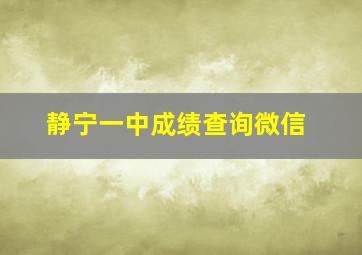 静宁一中成绩查询微信